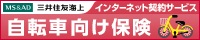 MS&AD 三井住友海上 インターネット契約サービス

自転車向け保険